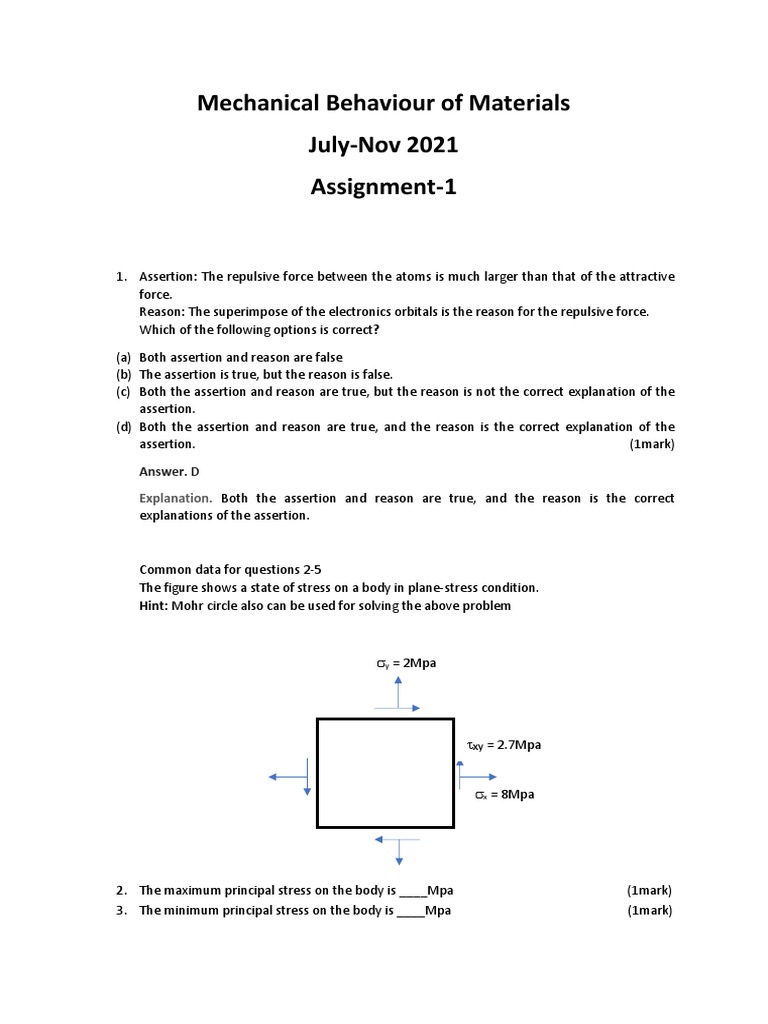 Mechanical Behaviour of Materials
July-Nov 2021
Assignment-1

1. Assertion: The repulsive force between the atoms is much larger than that of the attractive force.
Reason: The superimpose of the electronics orbitals is the reason for the repulsive force.
Which of the following options is correct?

(a) Both assertion and reason are false
(b) The assertion is true, but the reason is false.
(c) Both the assertion and reason are true, but the reason is not the correct explanation of the assertion.
(d) Both the assertion and reason are true, and the reason is the correct explanation of the assertion. (1mark)

Answer. D

Explanation. Both the assertion and reason are true, and the reason is the correct explanations of the assertion.

Common data for questions 2-5
The figure shows a state of stress on a body in plane-stress condition.
Hint: Mohr circle also can be used for solving the above problem

$\sigma_y$ = 2Mpa

$\tau_{xy}$ = 2.7Mpa

$\sigma_x$ = 8Mpa

2. The maximum principal stress on the body is ____Mpa (1mark)
3. The minimum principal stress on the body is ____Mpa (1mark)